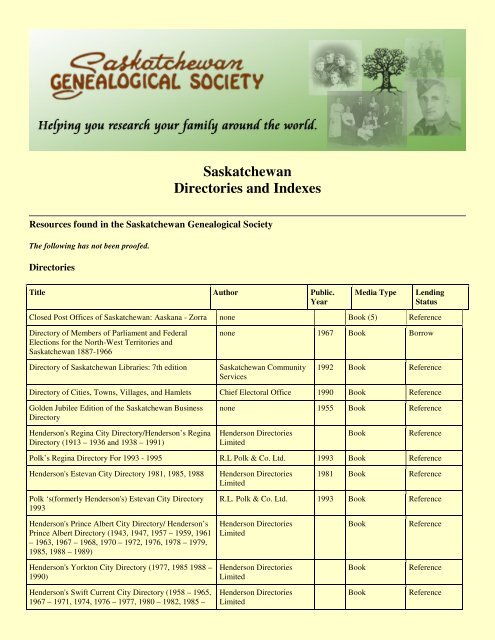 Saskatchewan GENEALOGICAL SOCIETY

Helping you research your family around the world.

Saskatchewan
Directories and Indexes

Resources found in the Saskatchewan Genealogical Society

The following has not been proofed.

Directories

| Title | Author | Public. Year | Media Type | Lending Status |
|---|---|---|---|---|
| Closed Post Offices of Saskatchewan: Aaskana - Zorra | none | | Book (5) | Reference |
| Directory of Members of Parliament and Federal Elections for the North-West Territories and Saskatchewan 1887-1966 | none | 1967 | Book | Borrow |
| Directory of Saskatchewan Libraries: 7th edition | Saskatchewan Community Services | 1992 | Book | Reference |
| Directory of Cities, Towns, Villages, and Hamlets | Chief Electoral Office | 1990 | Book | Reference |
| Golden Jubilee Edition of the Saskatchewan Business Directory | none | 1955 | Book | Reference |
| Henderson's Regina City Directory/Henderson's Regina Directory (1913 – 1936 and 1938 – 1991) | Henderson Directories Limited | | Book | Reference |
| Polk's Regina Directory For 1993 - 1995 | R.L Polk & Co. Ltd. | 1993 | Book | Reference |
| Henderson's Estevan City Directory 1981, 1985, 1988 | Henderson Directories Limited | 1981 | Book | Reference |
| Polk 's(formerly Henderson's) Estevan City Directory 1993 | R.L. Polk & Co. Ltd. | 1993 | Book | Reference |
| Henderson's Prince Albert City Directory/ Henderson's Prince Albert Directory (1943, 1947, 1957 – 1959, 1961 – 1963, 1967 – 1968, 1970 – 1972, 1976, 1978 – 1979, 1985, 1988 – 1989) | Henderson Directories Limited | | Book | Reference |
| Henderson's Yorkton City Directory (1977, 1985 1988 – 1990) | Henderson Directories Limited | | Book | Reference |
| Henderson's Swift Current City Directory (1958 – 1965, 1967 – 1971, 1974, 1976 – 1977, 1980 – 1982, 1985 – | Henderson Directories Limited | | Book | Reference |